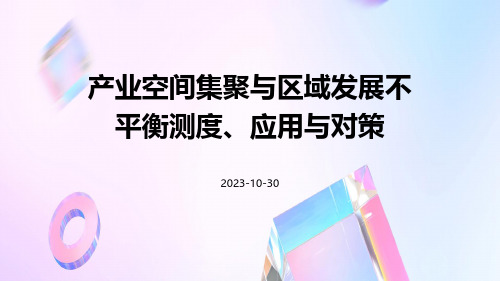 产业空间集聚与区域发展不平衡测度、应用与对策

2023-10-30